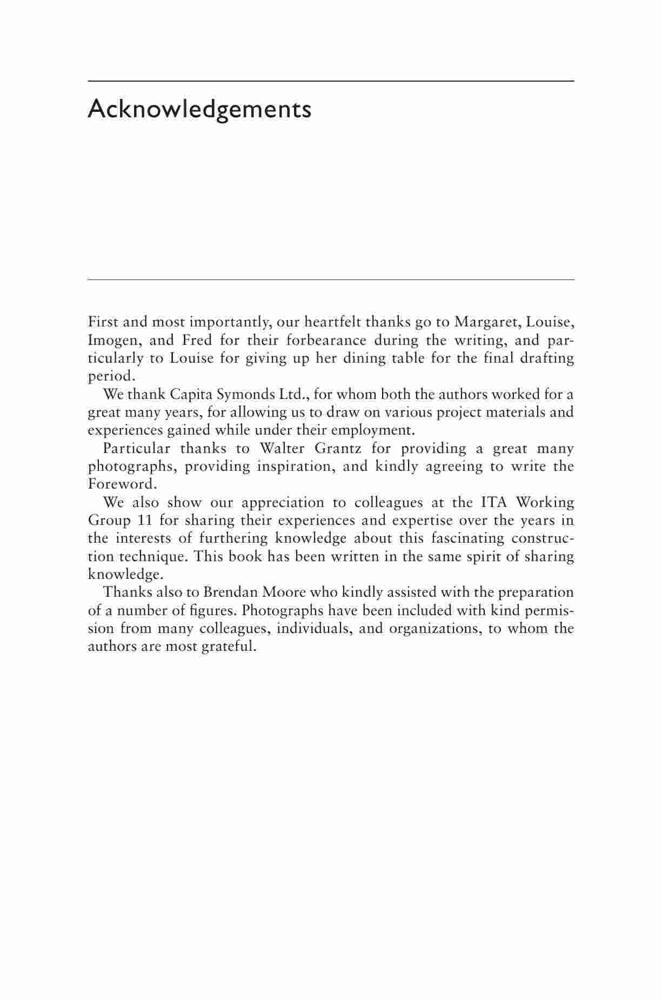 Acknowledgements

First and most importantly, our heartfelt thanks go to Margaret, Louise, Imogen, and Fred for their forbearance during the writing, and particularly to Louise for giving up her dining table for the final drafting period.

We thank Capita Symonds Ltd., for whom both the authors worked for a great many years, for allowing us to draw on various project materials and experiences gained while under their employment.

Particular thanks to Walter Grantz for providing a great many photographs, providing inspiration, and kindly agreeing to write the Foreword.

We also show our appreciation to colleagues at the ITA Working Group 11 for sharing their experiences and expertise over the years in the interests of furthering knowledge about this fascinating construction technique. This book has been written in the same spirit of sharing knowledge.

Thanks also to Brendan Moore who kindly assisted with the preparation of a number of figures. Photographs have been included with kind permission from many colleagues, individuals, and organizations, to whom the authors are most grateful.